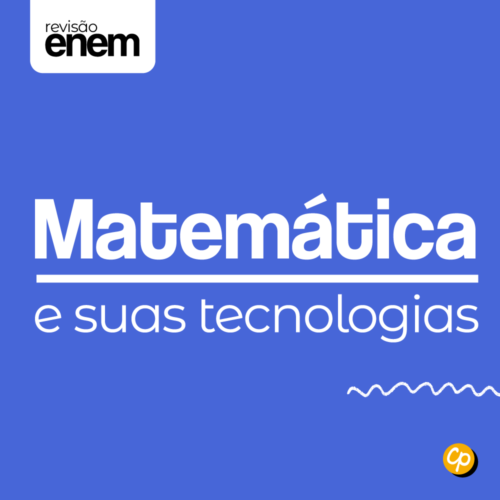 revisão
enem

Matemática

e suas tecnologias

cp